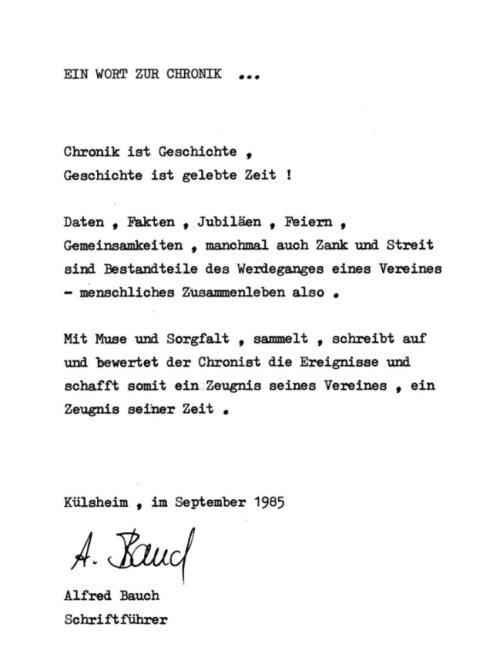 EIN WORT ZUR CHRONIK ...

Chronik ist Geschichte ,
Geschichte ist gelebte Zeit !

Daten , Fakten , Jubiläen , Feiern , Gemeinsamkeiten , manchmal auch Zank und Streit sind Bestandteile des Werdeganges eines Vereines - menschliches Zusammenleben also .

Mit Muse und Sorgfalt , sammelt , schreibt auf und bewertet der Chronist die Ereignisse und schafft somit ein Zeugnis seines Vereines , ein Zeugnis seiner Zeit .

Külsheim , im September 1985

A. Bauch

Alfred Bauch
Schriftführer